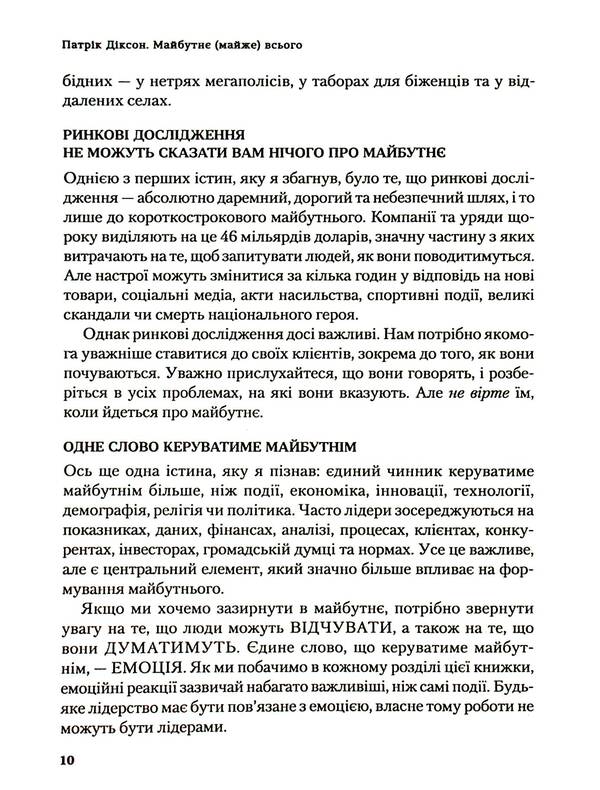 Патрік Діксон. Майбутнє (майже) всього

бідних — у нетрях мегаполісів, у таборах для біженців та у віддалених селах.

РИНКОВІ ДОСЛІДЖЕННЯ
НЕ МОЖУТЬ СКАЗАТИ ВАМ НІЧОГО ПРО МАЙБУТНЄ

Однією з перших істин, яку я збагнув, було те, що ринкові дослідження — абсолютно даремний, дорогий та небезпечний шлях, і то лише до короткострокового майбутнього. Компанії та уряди щороку виділяють на це 46 мільярдів доларів, значну частину з яких витрачають на те, щоб запитувати людей, як вони поводитимуться. Але настрої можуть змінитися за кілька годин у відповідь на нові товари, соціальні медіа, акти насильства, спортивні події, великі скандали чи смерть національного героя.

Однак ринкові дослідження досі важливі. Нам потрібно якомога уважніше ставитися до своїх клієнтів, зокрема до того, як вони почуваються. Уважно прислухайтеся, що вони говорять, і розберіться в усіх проблемах, на які вони вказують. Але не вірте їм, коли йдеться про майбутнє.

ОДНЕ СЛОВО КЕРУВАТИМЕ МАЙБУТНІМ

Ось ще одна істина, яку я пізнав: єдиний чинник керуватиме майбутнім більше, ніж події, економіка, інновації, технології, демографія, релігія чи політика. Часто лідери зосереджуються на показниках, даних, фінансах, аналізі, процесах, клієнтах, конкурентах, інвесторах, громадській думці та нормах. Усе це важливе, але є центральний елемент, який значно більше впливає на формування майбутнього.

Якщо ми хочемо зазирнути в майбутнє, потрібно звернути увагу на те, що люди можуть ВІДЧУВАТИ, а також на те, що вони ДУМАТИМУТЬ. Єдине слово, що керуватиме майбутнім, — ЕМОЦІЯ. Як ми побачимо в кожному розділі цієї книжки, емоційні реакції зазвичай набагато важливіші, ніж самі події. Будь-яке лідерство має бути пов'язане з емоцією, власне тому роботи не можуть бути лідерами.

10